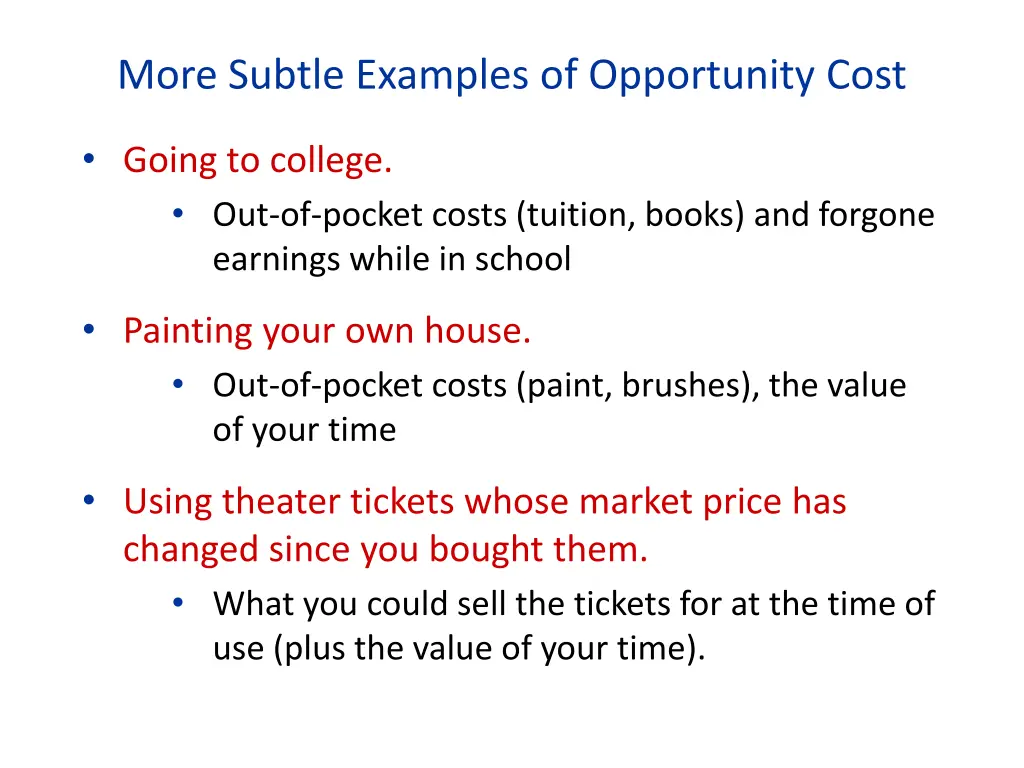 More Subtle Examples of Opportunity Cost

• Going to college.
  • Out-of-pocket costs (tuition, books) and forgone earnings while in school

• Painting your own house.
  • Out-of-pocket costs (paint, brushes), the value of your time

• Using theater tickets whose market price has changed since you bought them.
  • What you could sell the tickets for at the time of use (plus the value of your time).